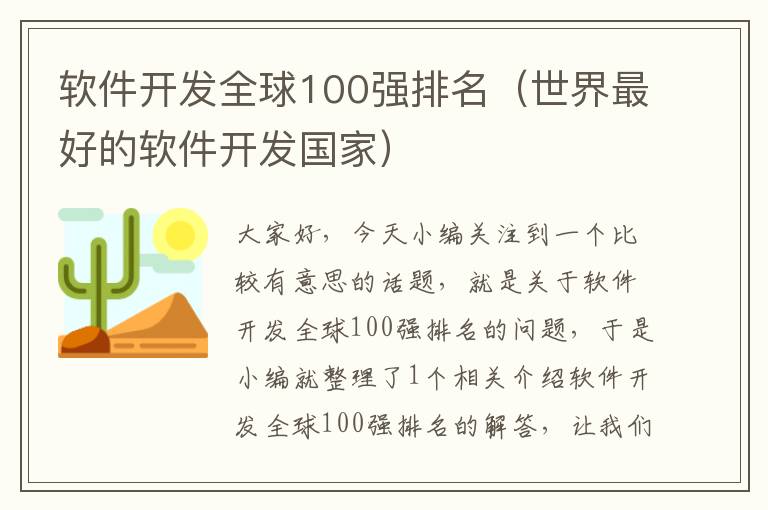 软件开发全球100强排名（世界最好的软件开发国家）

大家好，今天小编关注到一个比较有意思的话题，就是关于软件开发全球100强排名的问题，于是小编就整理了1个相关介绍软件开发全球100强排名的解答，让我们